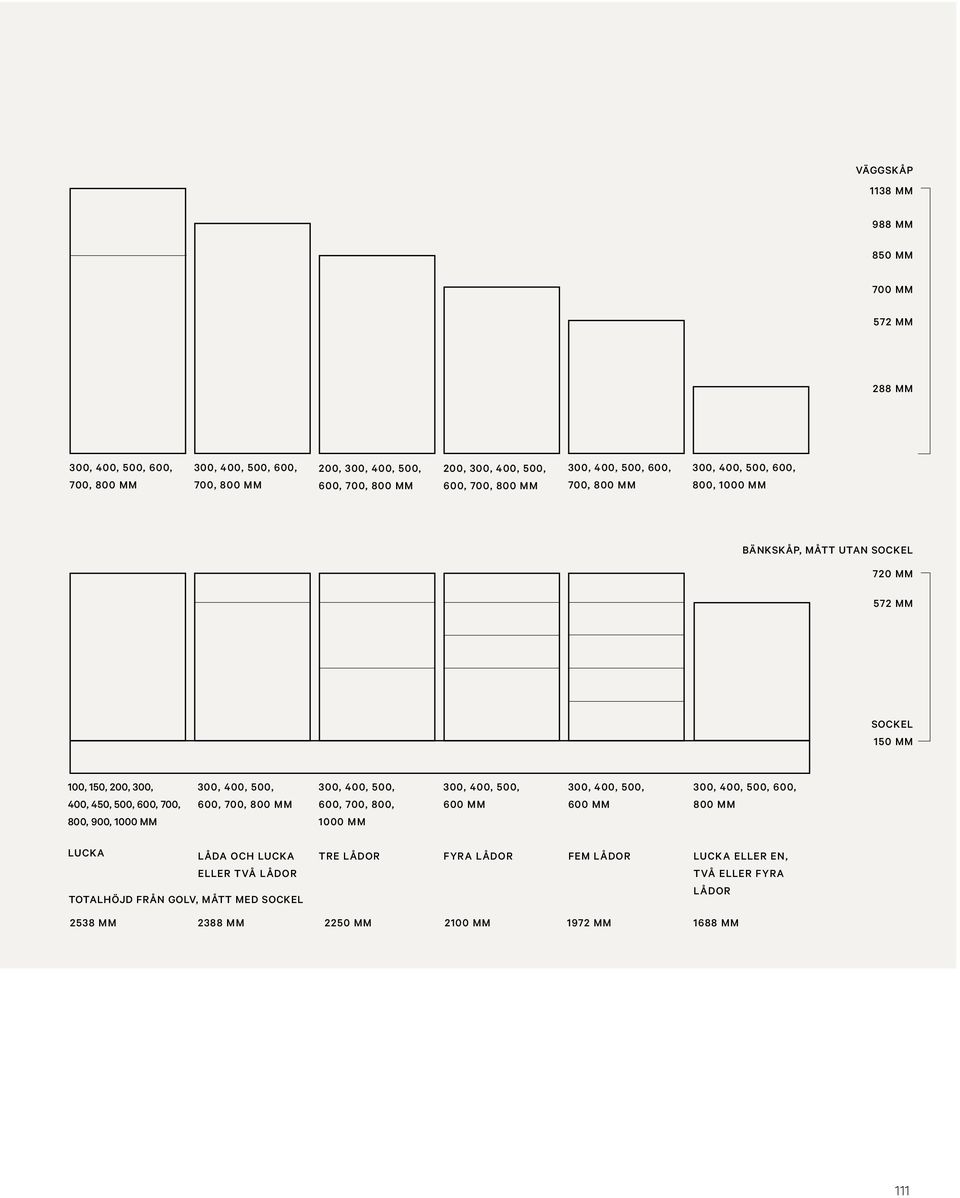 VÄGGSKÅP

1138 MM

988 MM

850 MM

700 MM

572 MM

288 MM

300, 400, 500, 600, 700, 800 MM

300, 400, 500, 600, 700, 800 MM

200, 300, 400, 500, 600, 700, 800 MM

200, 300, 400, 500, 600, 700, 800 MM

300, 400, 500, 600, 700, 800 MM

300, 400, 500, 600, 800, 1000 MM

BÄNKSKÅP, MÅTT UTAN SOCKEL

720 MM

572 MM

SOCKEL

150 MM

100, 150, 200, 300, 400, 450, 500, 600, 700, 800, 900, 1000 MM

300, 400, 500, 600, 700, 800 MM

300, 400, 500, 600, 700, 800, 1000 MM

300, 400, 500, 600 MM

300, 400, 500, 600 MM

300, 400, 500, 600, 800 MM

LUCKA

LÅDA OCH LUCKA ELLER TVÅ LÅDOR

TRE LÅDOR

FYRA LÅDOR

FEM LÅDOR

LUCKA ELLER EN, TVÅ ELLER FYRA LÅDOR

TOTALHÖJD FRÅN GOLV, MÅTT MED SOCKEL

2538 MM

2388 MM

2250 MM

2100 MM

1972 MM

1688 MM

111